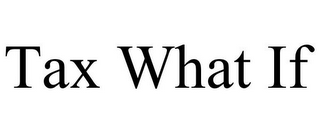 Tax What If